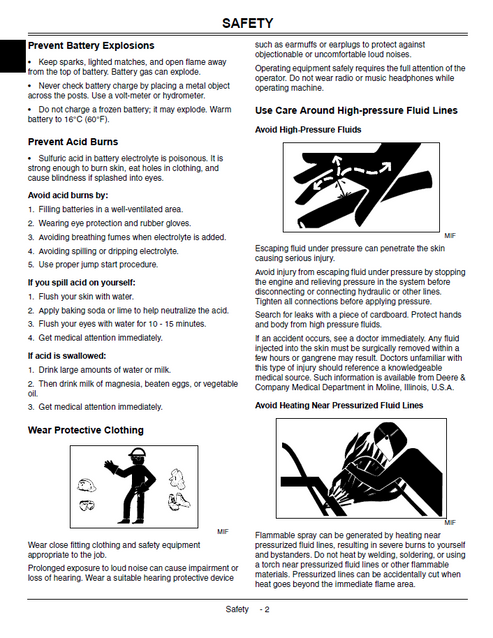 SAFETY

Prevent Battery Explosions

• Keep sparks, lighted matches, and open flame away from the top of battery. Battery gas can explode.

• Never check battery charge by placing a metal object across the posts. Use a volt-meter or hydrometer.

• Do not charge a frozen battery; it may explode. Warm battery to 16°C (60°F).

Prevent Acid Burns

• Sulfuric acid in battery electrolyte is poisonous. It is strong enough to burn skin, eat holes in clothing, and cause blindness if splashed into eyes.

Avoid acid burns by:

1. Filling batteries in a well-ventilated area.

2. Wearing eye protection and rubber gloves.

3. Avoiding breathing fumes when electrolyte is added.

4. Avoiding spilling or dripping electrolyte.

5. Use proper jump start procedure.

If you spill acid on yourself:

1. Flush your skin with water.

2. Apply baking soda or lime to help neutralize the acid.

3. Flush your eyes with water for 10 - 15 minutes.

4. Get medical attention immediately.

If acid is swallowed:

1. Drink large amounts of water or milk.

2. Then drink milk of magnesia, beaten eggs, or vegetable oil.

3. Get medical attention immediately.

Wear Protective Clothing

MIF

Wear close fitting clothing and safety equipment appropriate to the job.

Prolonged exposure to loud noise can cause impairment or loss of hearing. Wear a suitable hearing protective device such as earmuffs or earplugs to protect against objectionable or uncomfortable loud noises.

Operating equipment safely requires the full attention of the operator. Do not wear radio or music headphones while operating machine.

Use Care Around High-pressure Fluid Lines

Avoid High-Pressure Fluids

MIF

Escaping fluid under pressure can penetrate the skin causing serious injury.

Avoid injury from escaping fluid under pressure by stopping the engine and relieving pressure in the system before disconnecting or connecting hydraulic or other lines. Tighten all connections before applying pressure.

Search for leaks with a piece of cardboard. Protect hands and body from high pressure fluids.

If an accident occurs, see a doctor immediately. Any fluid injected into the skin must be surgically removed within a few hours or gangrene may result. Doctors unfamiliar with this type of injury should reference a knowledgeable medical source. Such information is available from Deere & Company Medical Department in Moline, Illinois, U.S.A.

Avoid Heating Near Pressurized Fluid Lines

MIF

Flammable spray can be generated by heating near pressurized fluid lines, resulting in severe burns to yourself and bystanders. Do not heat by welding, soldering, or using a torch near pressurized fluid lines or other flammable materials. Pressurized lines can be accidentally cut when heat goes beyond the immediate flame area.

Safety - 2